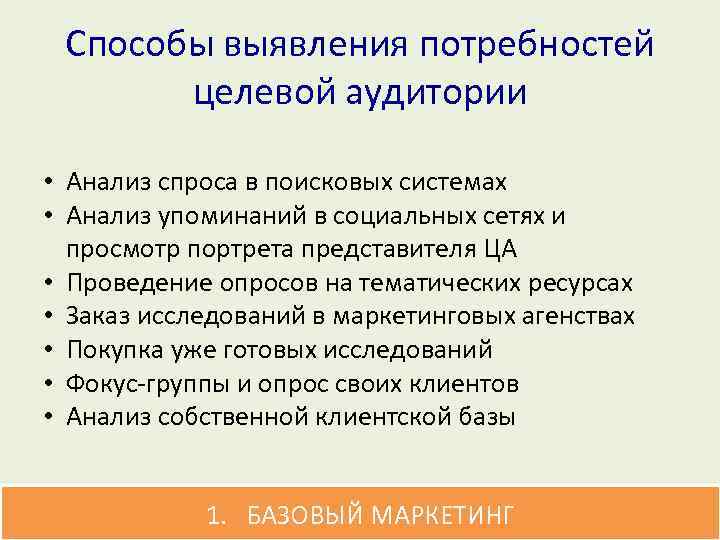 Способы выявления потребностей целевой аудитории

• Анализ спроса в поисковых системах
• Анализ упоминаний в социальных сетях и просмотр портрета представителя ЦА
• Проведение опросов на тематических ресурсах
• Заказ исследований в маркетинговых агенствах
• Покупка уже готовых исследований
• Фокус-группы и опрос своих клиентов
• Анализ собственной клиентской базы

1. БАЗОВЫЙ МАРКЕТИНГ